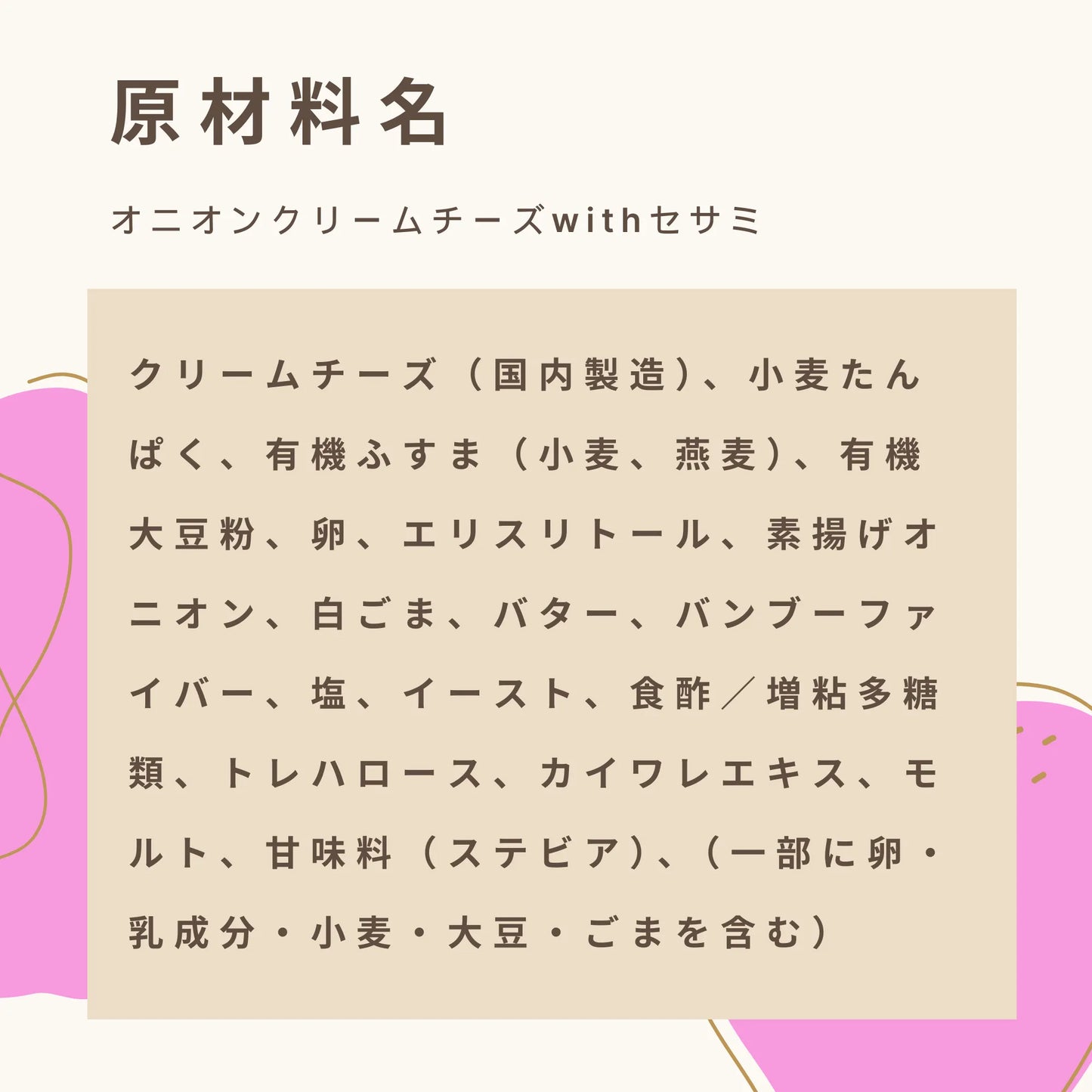 原材料名

オニオンクリームチーズwithセサミ

クリームチーズ（国内製造）、小麦たんぱく、有機ふすま（小麦、燕麦）、有機大豆粉、卵、エリスリトール、素揚げオニオン、白ごま、バター、バンブーファイバー、塩、イースト、食酢／増粘多糖類、トレハロース、カイワレエキス、モルト、甘味料（ステビア）、（一部に卵・乳成分・小麦・大豆・ごまを含む）